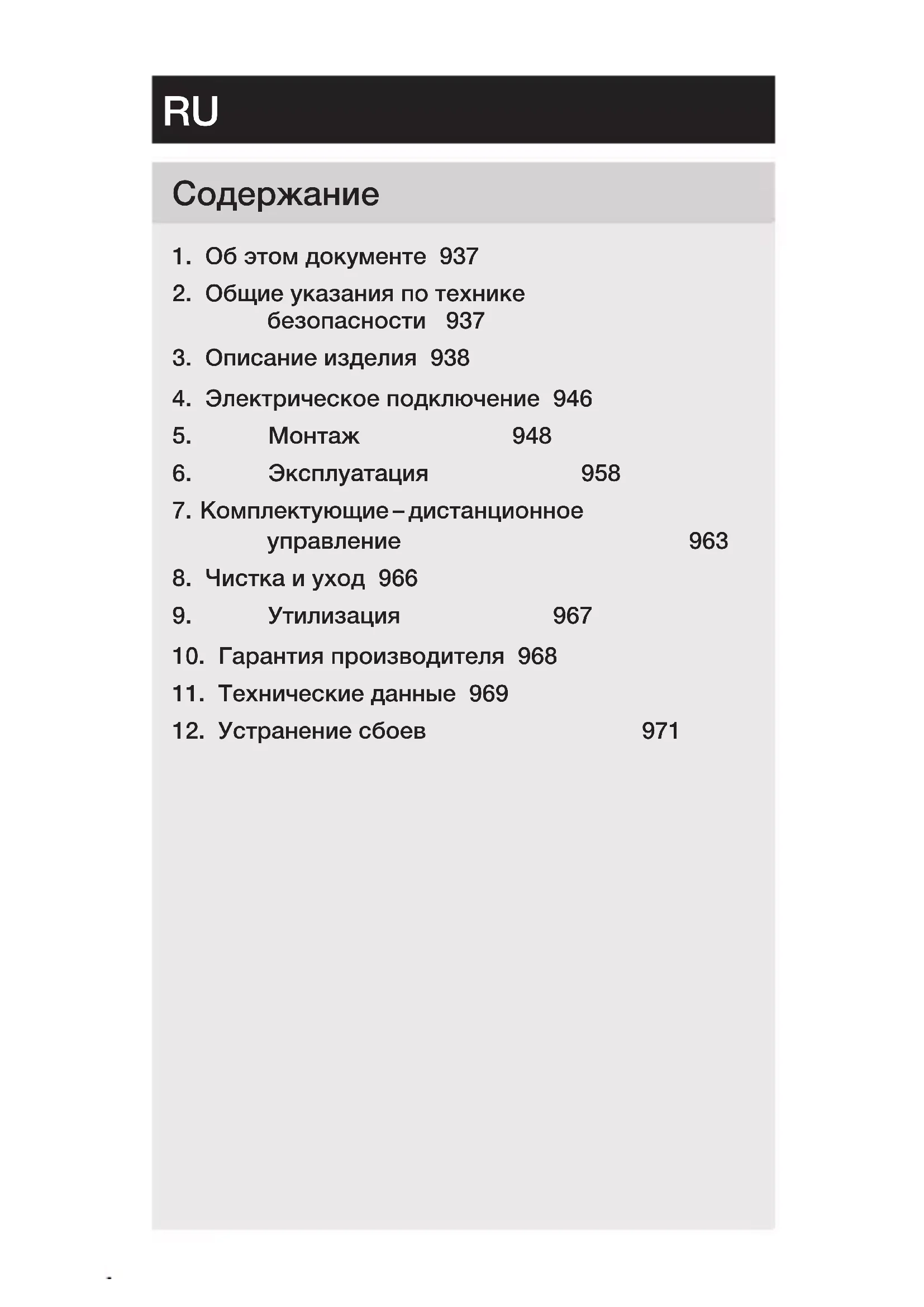 RU

Содержание

1. Об этом документе 937

2. Общие указания по технике безопасности 937

3. Описание изделия 938

4. Электрическое подключение 946

5. Монтаж 948

6. Эксплуатация 958

7. Комплектующие – дистанционное управление 963

8. Чистка и уход 966

9. Утилизация 967

10. Гарантия производителя 968

11. Технические данные 969

12. Устранение сбоев 971